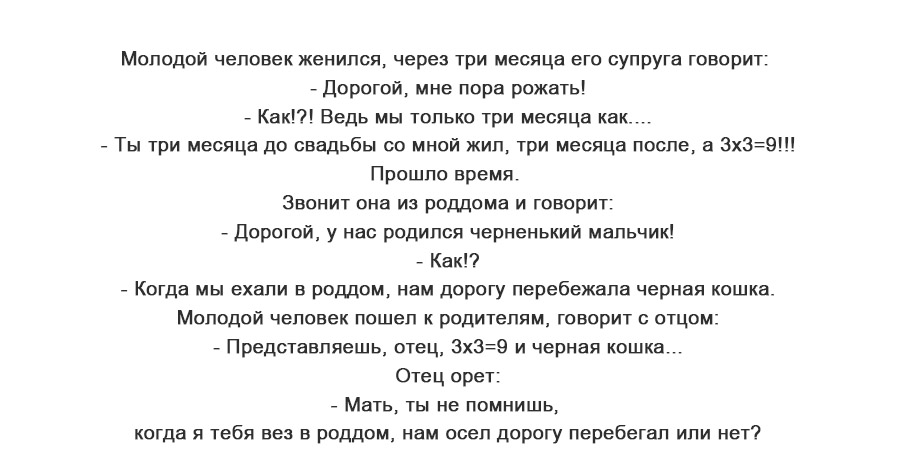 Молодой человек женился, через три месяца его супруга говорит:
- Дорогой, мне пора рожать!
- Как!?! Ведь мы только три месяца как....
- Ты три месяца до свадьбы со мной жил, три месяца после, а 3х3=9!!!
Прошло время.
Звонит она из роддома и говорит:
- Дорогой, у нас родился черненький мальчик!
- Как!?
- Когда мы ехали в роддом, нам дорогу перебежала черная кошка.
Молодой человек пошел к родителям, говорит с отцом:
- Представляешь, отец, 3х3=9 и черная кошка...
Отец орет:
- Мать, ты не помнишь,
когда я тебя вез в роддом, нам осел дорогу перебегал или нет?